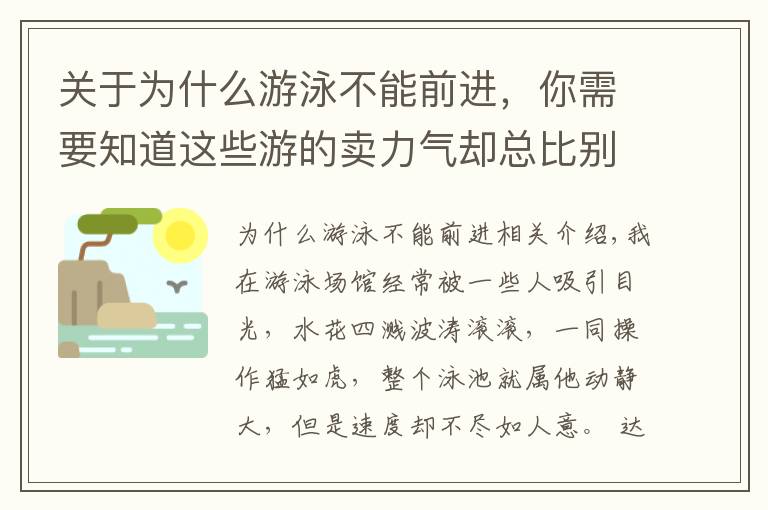 关于为什么游泳不能前进，你需要知道这些游的卖力气却总比别

为什么游泳不能前进相关介绍，我在游泳场馆经常被一些人吸引目光，水花四溅波涛滚滚，一同操作猛如虎，整个泳池就属他动静大，但是速度却不尽如人意。 达